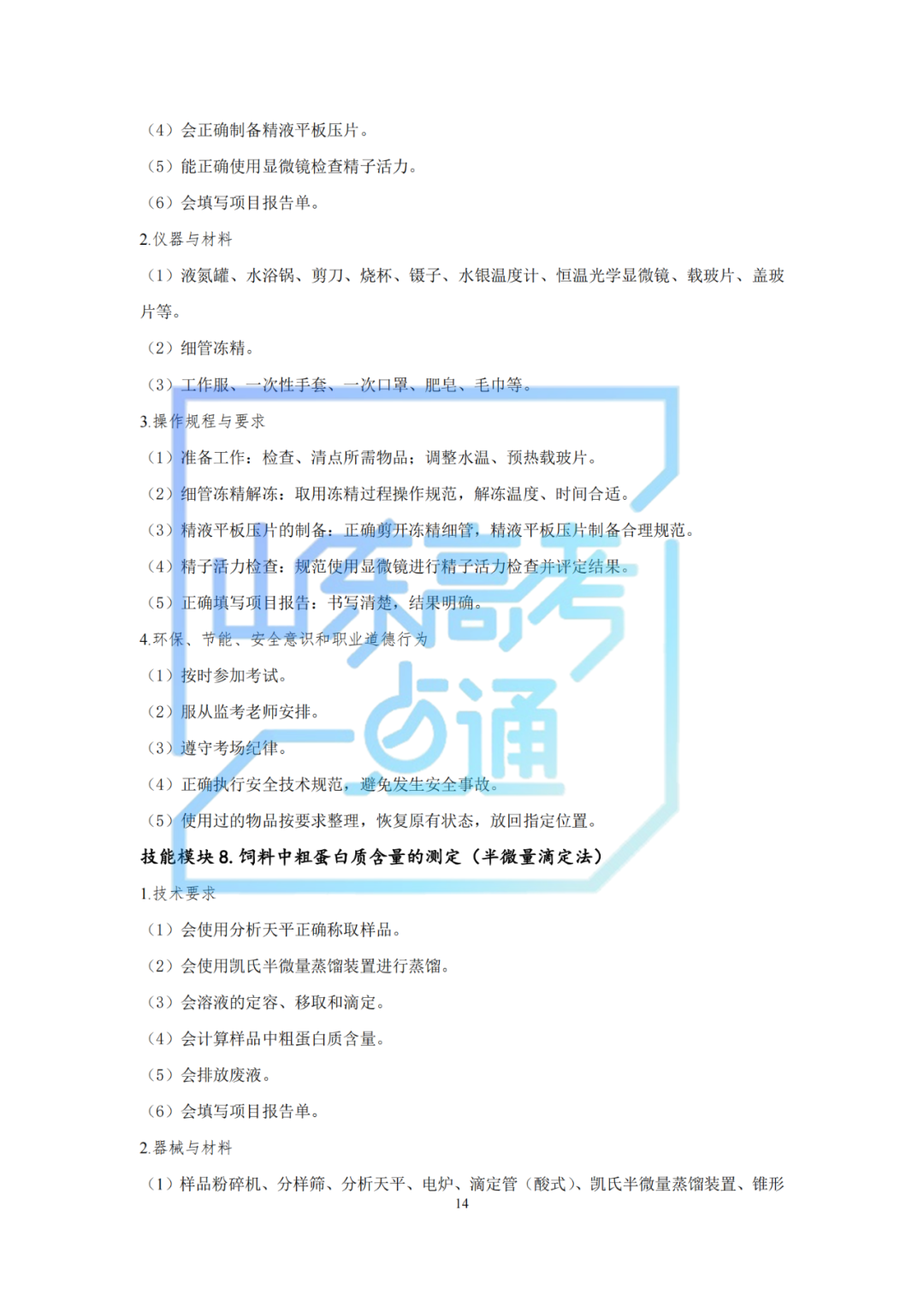 （4）会正确制备精液平板压片。

（5）能正确使用显微镜检查精子活力。

（6）会填写项目报告单。

2.仪器与材料

（1）液氮罐、水浴锅、剪刀、烧杯、镊子、水银温度计、恒温光学显微镜、载玻片、盖玻片等。

（2）细管冻精。

（3）工作服、一次性手套、一次口罩、肥皂、毛巾等。

3.操作规程与要求

（1）准备工作：检查、清点所需物品；调整水温、预热载玻片。

（2）细管冻精解冻：取用冻精过程操作规范，解冻温度、时间合适。

（3）精液平板压片的制备：正确剪开冻精细管，精液平板压片制备合理规范。

（4）精子活力检查：规范使用显微镜进行精子活力检查并评定结果。

（5）正确填写项目报告：书写清楚，结果明确。

4.环保、节能、安全意识和职业道德行为

（1）按时参加考试。

（2）服从监考老师安排。

（3）遵守考场纪律。

（4）正确执行安全技术规范，避免发生安全事故。

（5）使用过的物品按要求整理，恢复原有状态，放回指定位置。

技能模块8.饲料中粗蛋白质含量的测定（半微量滴定法）

1.技术要求

（1）会使用分析天平正确称取样品。

（2）会使用凯氏半微量蒸馏装置进行蒸馏。

（3）会溶液的定容、移取和滴定。

（4）会计算样品中粗蛋白质含量。

（5）会排放废液。

（6）会填写项目报告单。

2.器械与材料

（1）样品粉碎机、分样筛、分析天平、电炉、滴定管（酸式）、凯氏半微量蒸馏装置、锥形

14

山东高考一点通